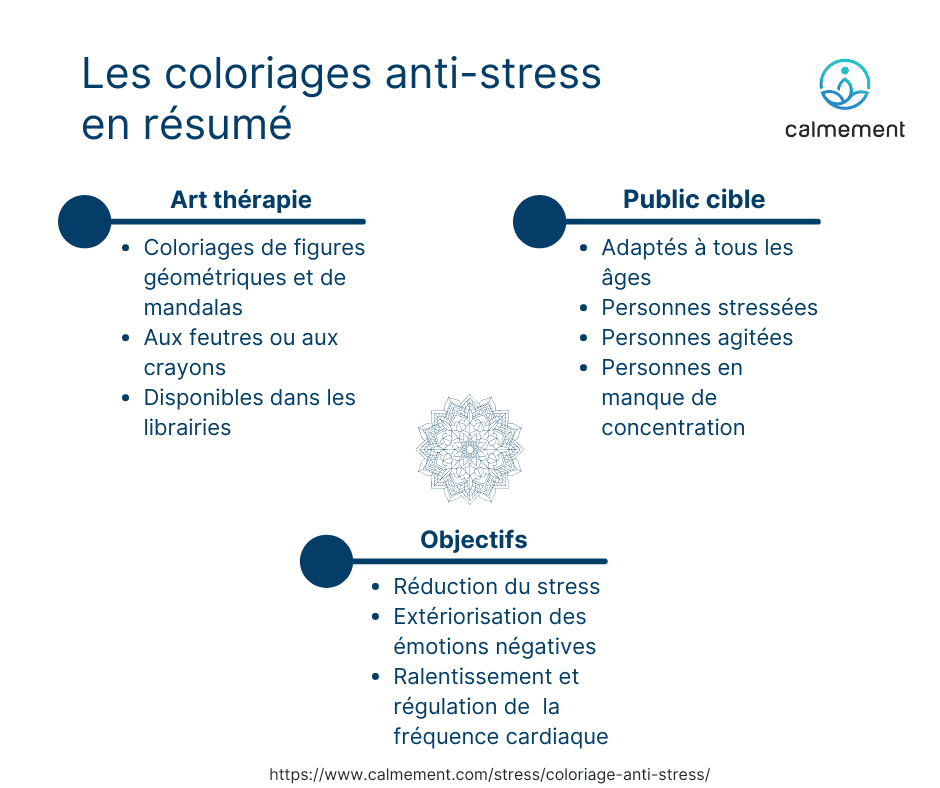 Les coloriages anti-stress en résumé

calmement

Art thérapie

- Coloriages de figures géométriques et de mandalas
- Aux feutres ou aux crayons
- Disponibles dans les librairies

Public cible

- Adaptés à tous les âges
- Personnes stressées
- Personnes agitées
- Personnes en manque de concentration

Objectifs

- Réduction du stress
- Extériorisation des émotions négatives
- Ralentissement et régulation de la fréquence cardiaque

https://www.calmement.com/stress/coloriage-anti-stress/